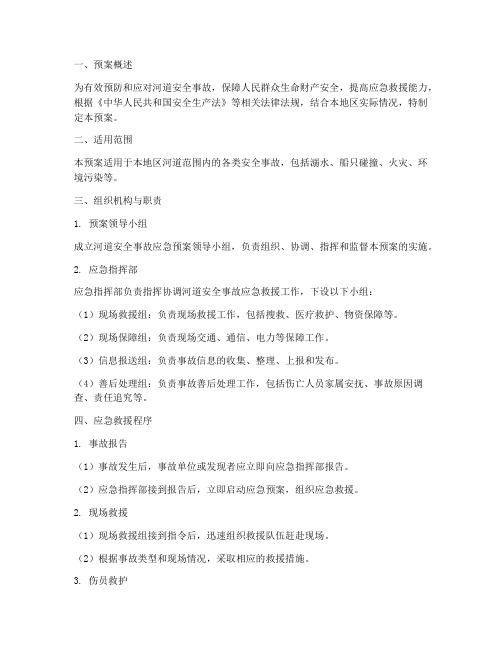 一、预案概述

为有效预防和应对河道安全事故，保障人民群众生命财产安全，提高应急救援能力，根据《中华人民共和国安全生产法》等相关法律法规，结合本地区实际情况，特制定本预案。

二、适用范围

本预案适用于本地区河道范围内的各类安全事故，包括溺水、船只碰撞、火灾、环境污染等。

三、组织机构与职责

1. 预案领导小组

成立河道安全事故应急预案领导小组，负责组织、协调、指挥和监督本预案的实施。

2. 应急指挥部

应急指挥部负责指挥协调河道安全事故应急救援工作，下设以下小组：

（1）现场救援组：负责现场救援工作，包括搜救、医疗救护、物资保障等。

（2）现场保障组：负责现场交通、通信、电力等保障工作。

（3）信息报送组：负责事故信息的收集、整理、上报和发布。

（4）善后处理组：负责事故善后处理工作，包括伤亡人员家属安抚、事故原因调查、责任追究等。

四、应急救援程序

1. 事故报告

（1）事故发生后，事故单位或发现者应立即向应急指挥部报告。

（2）应急指挥部接到报告后，立即启动应急预案，组织应急救援。

2. 现场救援

（1）现场救援组接到指令后，迅速组织救援队伍赶赴现场。

（2）根据事故类型和现场情况，采取相应的救援措施。

3. 伤员救护